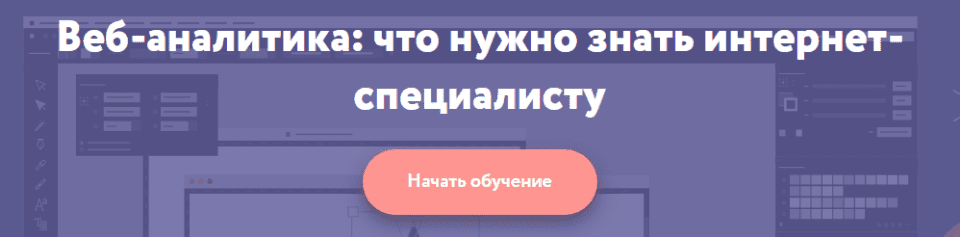 Веб-аналитика: что нужно знать интернет-специалисту

Начать обучение